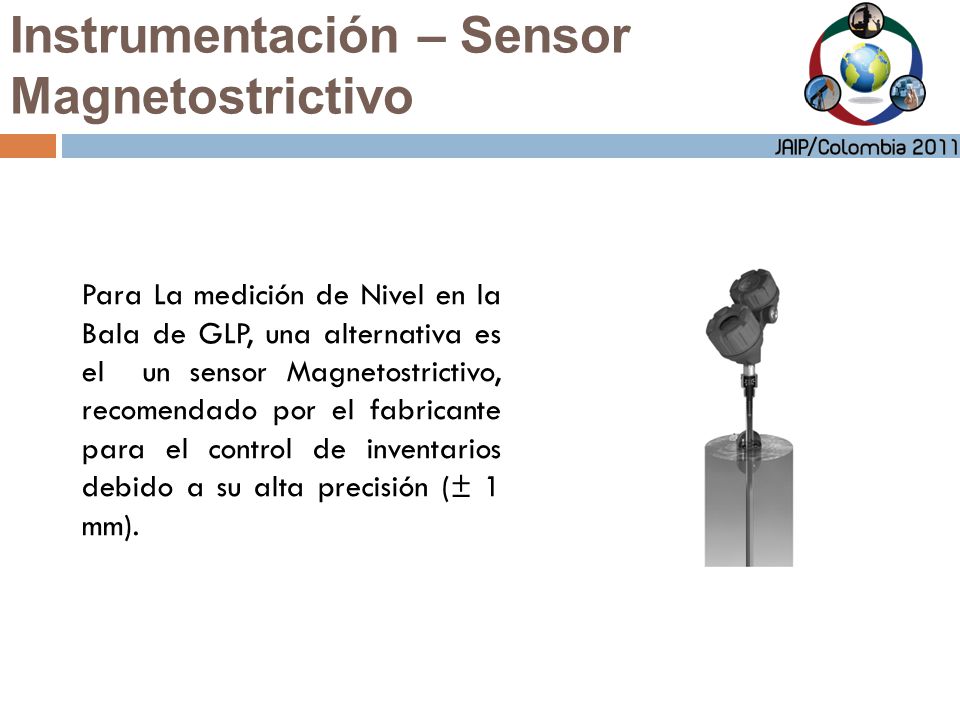 Instrumentación – Sensor Magnetostrictivo

JAIP/Colombia 2011

Para La medición de Nivel en la Bala de GLP, una alternativa es el un sensor Magnetostrictivo, recomendado por el fabricante para el control de inventarios debido a su alta precisión ($\pm$ 1 mm).